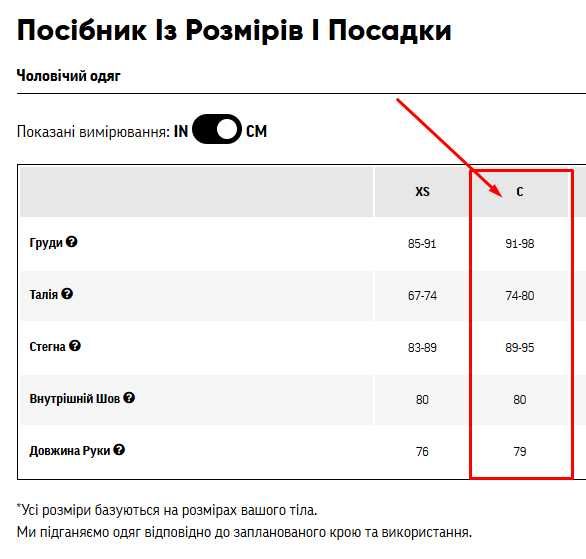 Посібник Із Розмірів І Посадки

Чоловічий одяг

Показані вимірювання: IN CM

| | XS | C |
|---|---|---|
| Груди | 85-91 | 91-98 |
| Талія | 67-74 | 74-80 |
| Стегна | 83-89 | 89-95 |
| Внутрішній Шов | 80 | 80 |
| Довжина Руки | 76 | 79 |

*Усі розміри базуються на розмірах вашого тіла.
Ми підганяємо одяг відповідно до запланованого крою та використання.